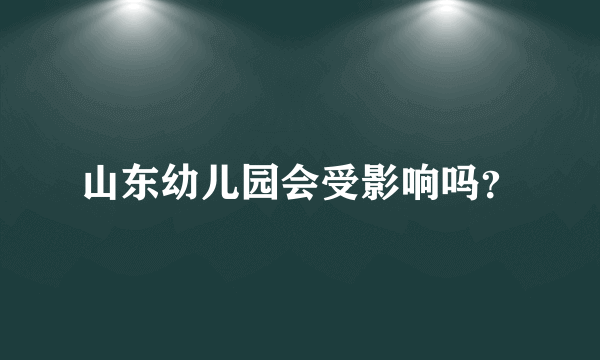 山东幼儿园会受影响吗？